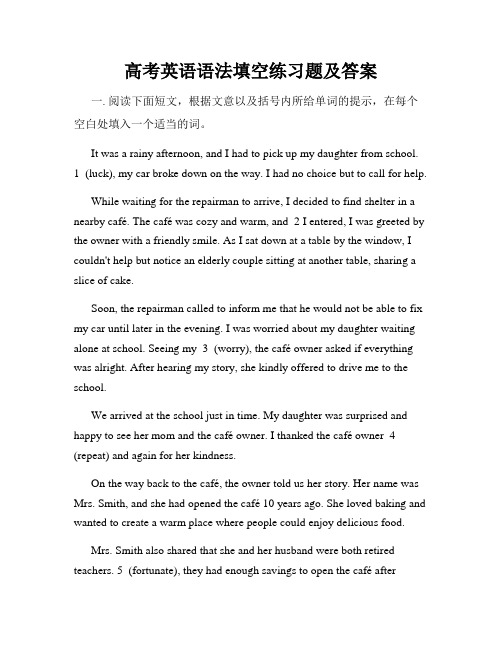 高考英语语法填空练习题及答案

一. 阅读下面短文，根据文意以及括号内所给单词的提示，在每个空白处填入一个适当的词。

It was a rainy afternoon, and I had to pick up my daughter from school. 1 (luck), my car broke down on the way. I had no choice but to call for help.

While waiting for the repairman to arrive, I decided to find shelter in a nearby café. The café was cozy and warm, and 2 I entered, I was greeted by the owner with a friendly smile. As I sat down at a table by the window, I couldn't help but notice an elderly couple sitting at another table, sharing a slice of cake.

Soon, the repairman called to inform me that he would not be able to fix my car until later in the evening. I was worried about my daughter waiting alone at school. Seeing my 3 (worry), the café owner asked if everything was alright. After hearing my story, she kindly offered to drive me to the school.

We arrived at the school just in time. My daughter was surprised and happy to see her mom and the café owner. I thanked the café owner 4 (repeat) and again for her kindness.

On the way back to the café, the owner told us her story. Her name was Mrs. Smith, and she had opened the café 10 years ago. She loved baking and wanted to create a warm place where people could enjoy delicious food.

Mrs. Smith also shared that she and her husband were both retired teachers. 5 (fortunate), they had enough savings to open the café after